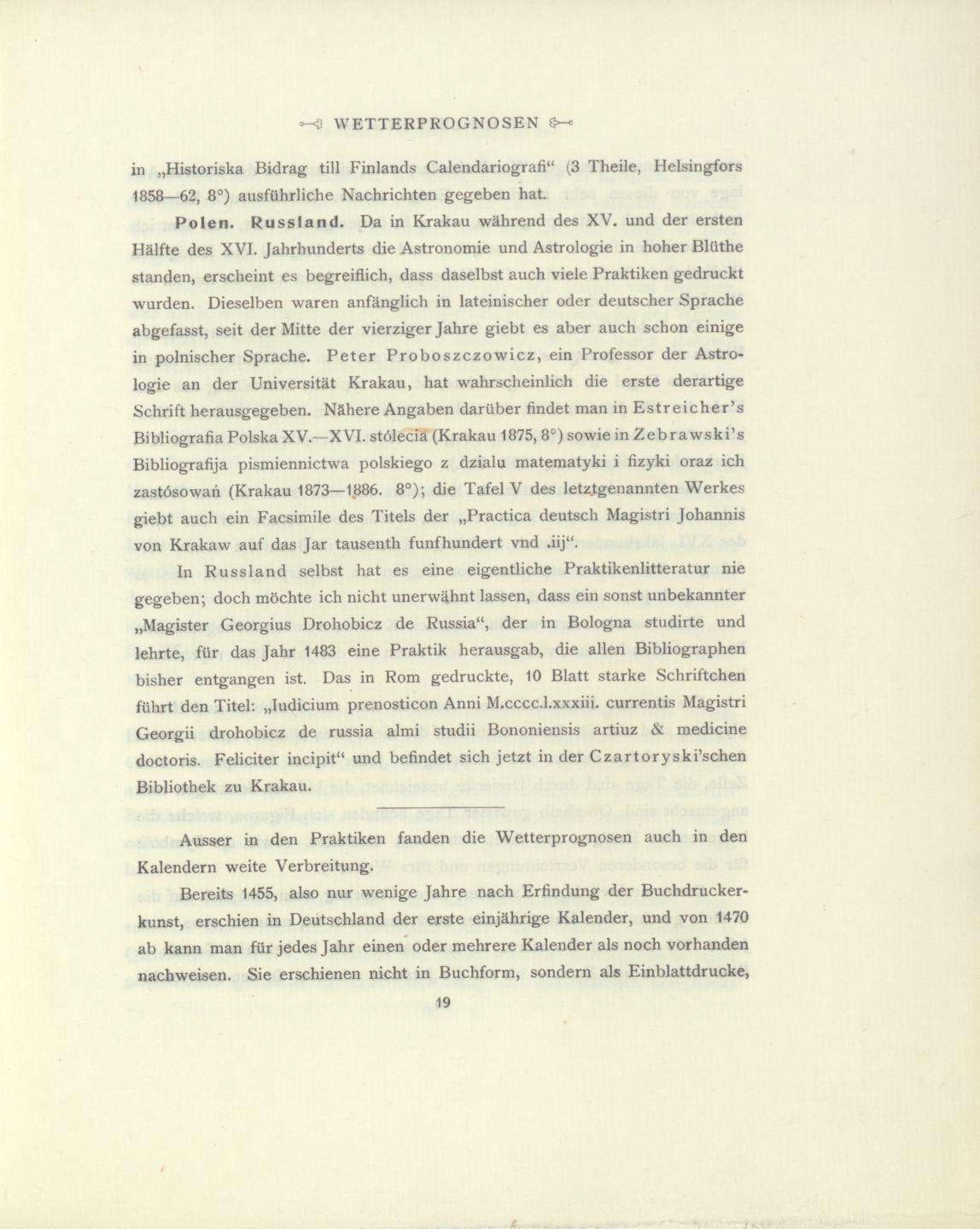 WETTERPROGNOSEN

in „Historiska Bidrag till Finlands Calendariografi“ (3 Theile, Helsingfors 1858—62, 8°) ausführliche Nachrichten gegeben hat.

Polen. Russland. Da in Krakau während des XV. und der ersten Hälfte des XVI. Jahrhunderts die Astronomie und Astrologie in hoher Blüthe standen, erscheint es begreiflich, dass daselbst auch viele Praktiken gedruckt wurden. Dieselben waren anfänglich in lateinischer oder deutscher Sprache abgefasst, seit der Mitte der vierziger Jahre giebt es aber auch schon einige in polnischer Sprache. Peter Proboszczowicz, ein Professor der Astrologie an der Universität Krakau, hat wahrscheinlich die erste derartige Schrift herausgegeben. Nähere Angaben darüber findet man in Estreicher's Bibliografia Polska XV.—XVI. stólecia (Krakau 1875, 8°) sowie in Zebrawski's Bibliografija pismiennictwa polskiego z dzialu matematyki i fizyki oraz ich zastósowań (Krakau 1873—1886. 8°); die Tafel V des letztgenannten Werkes giebt auch ein Facsimile des Titels der „Practica deutsch Magistri Johannis von Krakaw auf das Jar tausenth funfhundert vnd .iij“.

In Russland selbst hat es eine eigentliche Praktikenlitteratur nie gegeben; doch möchte ich nicht unerwähnt lassen, dass ein sonst unbekannter „Magister Georgius Drohobicz de Russia“, der in Bologna studirte und lehrte, für das Jahr 1483 eine Praktik herausgab, die allen Bibliographen bisher entgangen ist. Das in Rom gedruckte, 10 Blatt starke Schriftchen führt den Titel: „Iudicium prenosticon Anni M.cccc.l.xxxiii. currentis Magistri Georgii drohobicz de russia almi studii Bononiensis artiuz & medicine doctoris. Feliciter incipit“ und befindet sich jetzt in der Czartoryski'schen Bibliothek zu Krakau.

Ausser in den Praktiken fanden die Wetterprognosen auch in den Kalendern weite Verbreitung.

Bereits 1455, also nur wenige Jahre nach Erfindung der Buchdruckerkunst, erschien in Deutschland der erste einjährige Kalender, und von 1470 ab kann man für jedes Jahr einen oder mehrere Kalender als noch vorhanden nachweisen. Sie erschienen nicht in Buchform, sondern als Einblattdrucke,

19